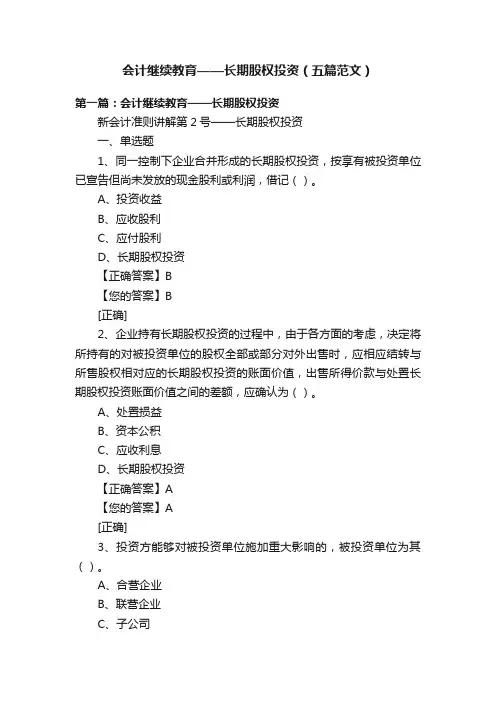 会计继续教育——长期股权投资（五篇范文）

第一篇：会计继续教育——长期股权投资

新会计准则讲解第 2 号——长期股权投资

一、单选题

1、同一控制下企业合并形成的长期股权投资，按享有被投资单位已宣告但尚未发放的现金股利或利润，借记（ ）。

A、投资收益

B、应收股利

C、应付股利

D、长期股权投资

【正确答案】B

【您的答案】B

[正确]

2、企业持有长期股权投资的过程中，由于各方面的考虑，决定将所持有的对被投资单位的股权全部或部分对外出售时，应相应结转与所售股权相对应的长期股权投资的账面价值，出售所得价款与处置长期股权投资账面价值之间的差额，应确认为（ ）。

A、处置损益

B、资本公积

C、应收利息

D、长期股权投资

【正确答案】A

【您的答案】A

[正确]

3、投资方能够对被投资单位施加重大影响的，被投资单位为其（ ）。

A、合营企业

B、联营企业

C、子公司